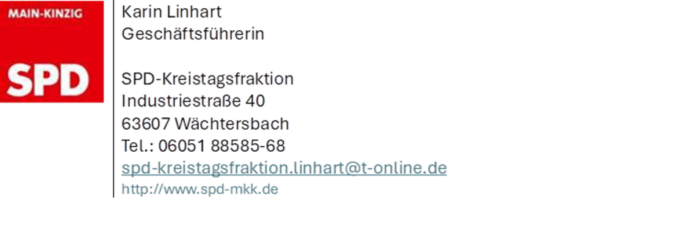 MAIN-KINZIG
SPD

Karin Linhart
Geschäftsführerin

SPD-Kreistagsfraktion
Industriestraße 40
63607 Wächtersbach
Tel.: 06051 88585-68
spd-kreistagsfraktion.linhart@t-online.de
http://www.spd-mkk.de